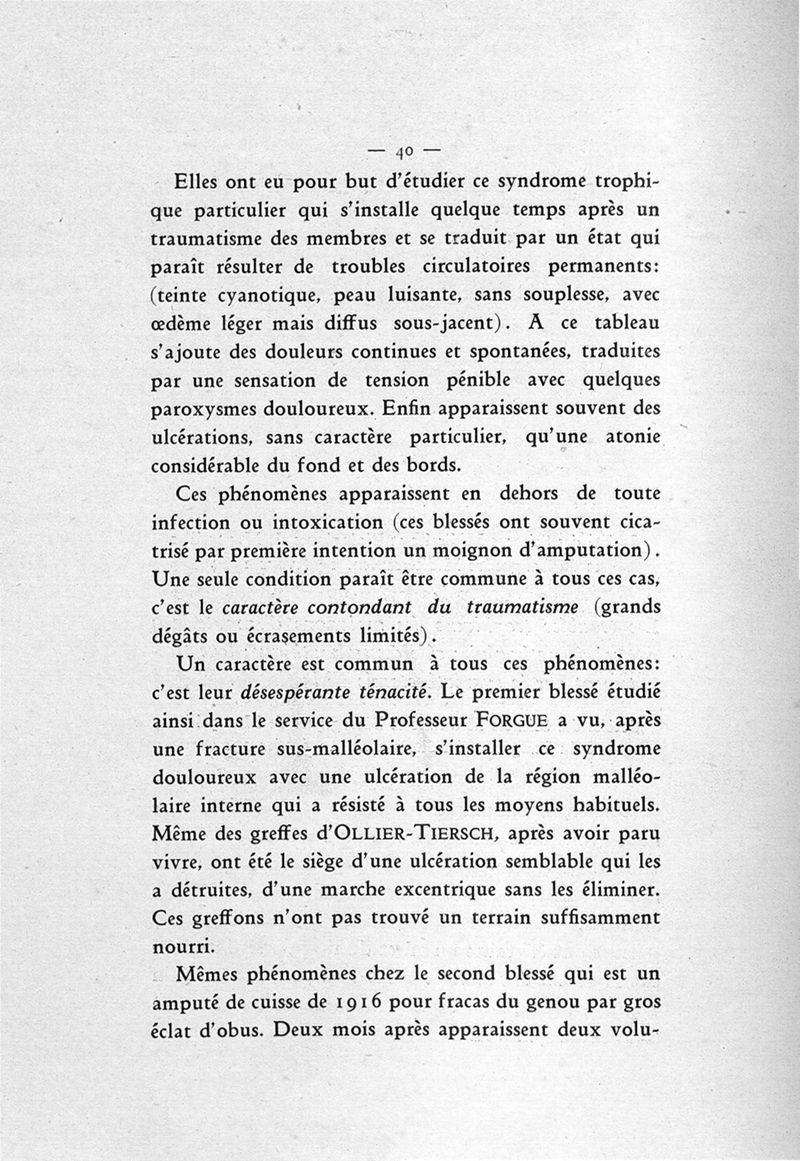 — 40 —

Elles ont eu pour but d'étudier ce syndrome trophique particulier qui s'installe quelque temps après un traumatisme des membres et se traduit par un état qui paraît résulter de troubles circulatoires permanents: (teinte cyanotique, peau luisante, sans souplesse, avec œdème léger mais diffus sous-jacent). A ce tableau s'ajoute des douleurs continues et spontanées, traduites par une sensation de tension pénible avec quelques paroxysmes douloureux. Enfin apparaissent souvent des ulcérations, sans caractère particulier, qu'une atonie considérable du fond et des bords.

Ces phénomènes apparaissent en dehors de toute infection ou intoxication (ces blessés ont souvent cicatrisé par première intention un moignon d'amputation). Une seule condition paraît être commune à tous ces cas, c'est le caractère contondant du traumatisme (grands dégâts ou écrasements limités).

Un caractère est commun à tous ces phénomènes: c'est leur désespérante ténacité. Le premier blessé étudié ainsi dans le service du Professeur FORGUE a vu, après une fracture sus-malléolaire, s'installer ce syndrome douloureux avec une ulcération de la région malléolaire interne qui a résisté à tous les moyens habituels. Même des greffes d'OLLIER-TIERSCH, après avoir paru vivre, ont été le siège d'une ulcération semblable qui les a détruites, d'une marche excentrique sans les éliminer. Ces greffons n'ont pas trouvé un terrain suffisamment nourri.

Mêmes phénomènes chez le second blessé qui est un amputé de cuisse de 1916 pour fracas du genou par gros éclat d'obus. Deux mois après apparaissent deux volu-